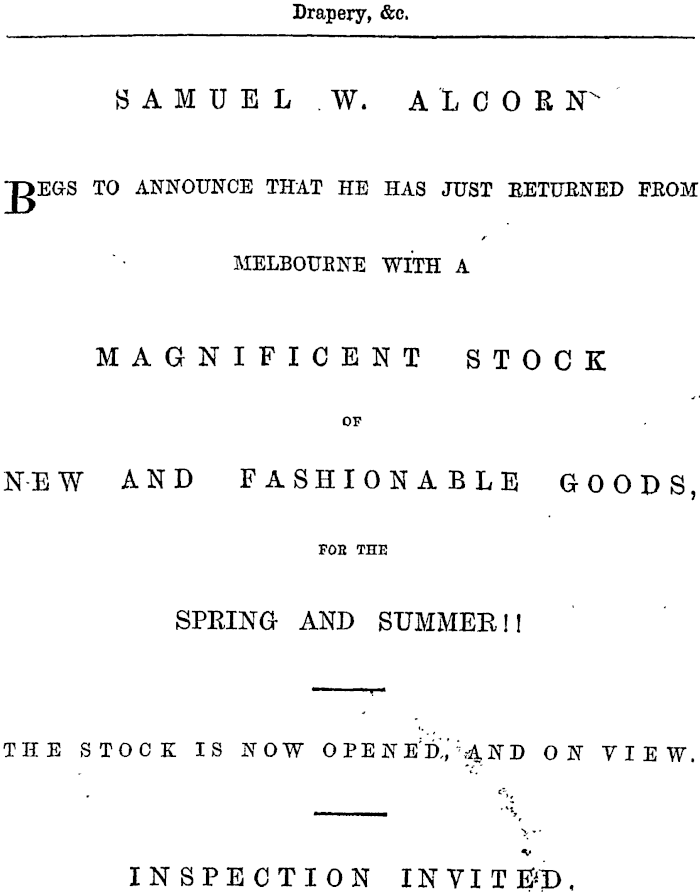 Drapery, &c.

SAMUEL W. ALCORN

BEGS TO ANNOUNCE THAT HE HAS JUST RETURNED FROM MELBOURNE WITH A

MAGNIFICENT STOCK

OF

NEW AND FASHIONABLE GOODS,

FOR THE

SPRING AND SUMMER!!

THE STOCK IS NOW OPENED, AND ON VIEW.

INSPECTION INVITED.